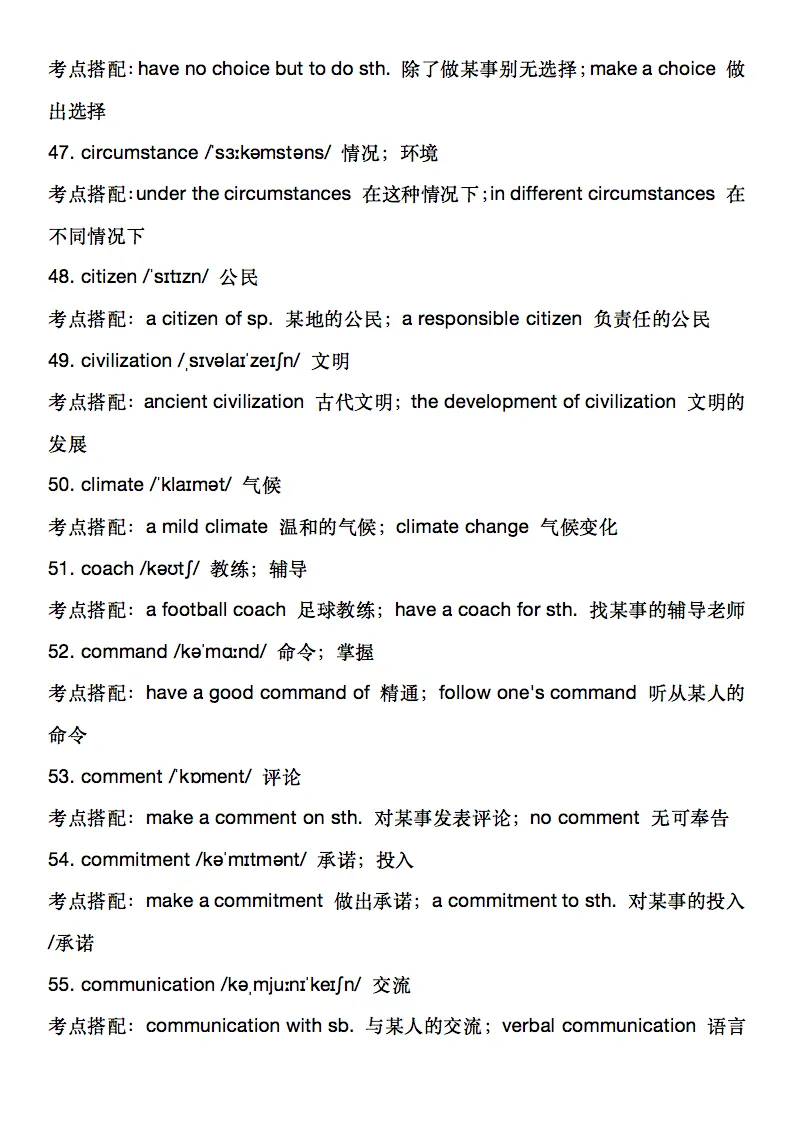 考点搭配：have no choice but to do sth. 除了做某事别无选择；make a choice 做出选择

47. circumstance /ˈsɜːkəmstəns/ 情况；环境

考点搭配：under the circumstances 在这种情况下；in different circumstances 在不同情况下

48. citizen /ˈsɪtɪzn/ 公民

考点搭配：a citizen of sp. 某地的公民；a responsible citizen 负责任的公民

49. civilization /ˌsɪvəlaɪˈzeɪʃn/ 文明

考点搭配：ancient civilization 古代文明；the development of civilization 文明的发展

50. climate /ˈklaɪmət/ 气候

考点搭配：a mild climate 温和的气候；climate change 气候变化

51. coach /kəʊtʃ/ 教练；辅导

考点搭配：a football coach 足球教练；have a coach for sth. 找某事的辅导老师

52. command /kəˈmɑːnd/ 命令；掌握

考点搭配：have a good command of 精通；follow one's command 听从某人的命令

53. comment /ˈkɒment/ 评论

考点搭配：make a comment on sth. 对某事发表评论；no comment 无可奉告

54. commitment /kəˈmɪtmənt/ 承诺；投入

考点搭配：make a commitment 做出承诺；a commitment to sth. 对某事的投入/承诺

55. communication /kəˌmjuːnɪˈkeɪʃn/ 交流

考点搭配：communication with sb. 与某人的交流；verbal communication 语言